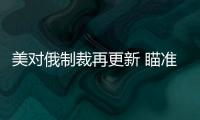 美对俄制裁再更新 瞄准